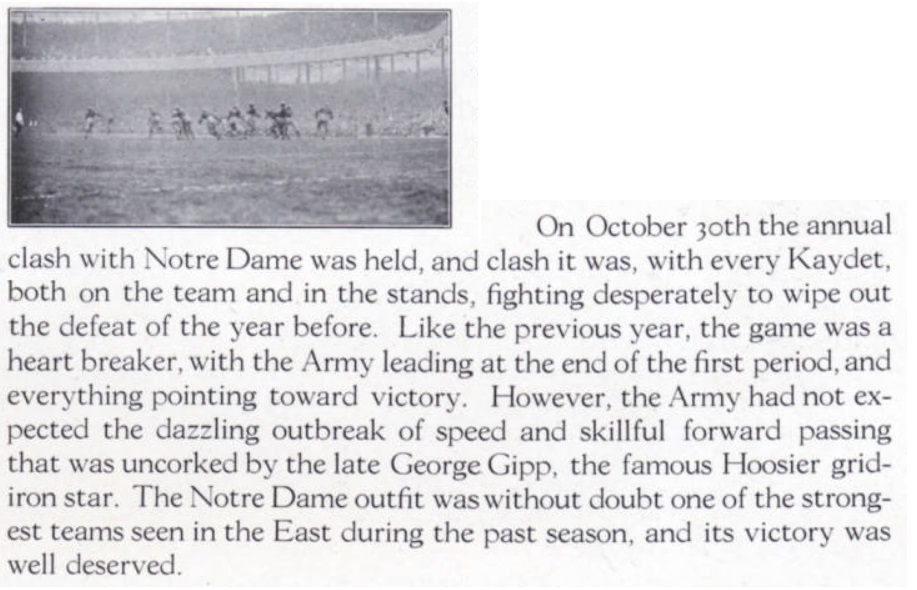 On October 30th the annual clash with Notre Dame was held, and clash it was, with every Kaydet, both on the team and in the stands, fighting desperately to wipe out the defeat of the year before. Like the previous year, the game was a heart breaker, with the Army leading at the end of the first period, and everything pointing toward victory. However, the Army had not expected the dazzling outbreak of speed and skillful forward passing that was uncorked by the late George Gipp, the famous Hoosier gridiron star. The Notre Dame outfit was without doubt one of the strongest teams seen in the East during the past season, and its victory was well deserved.